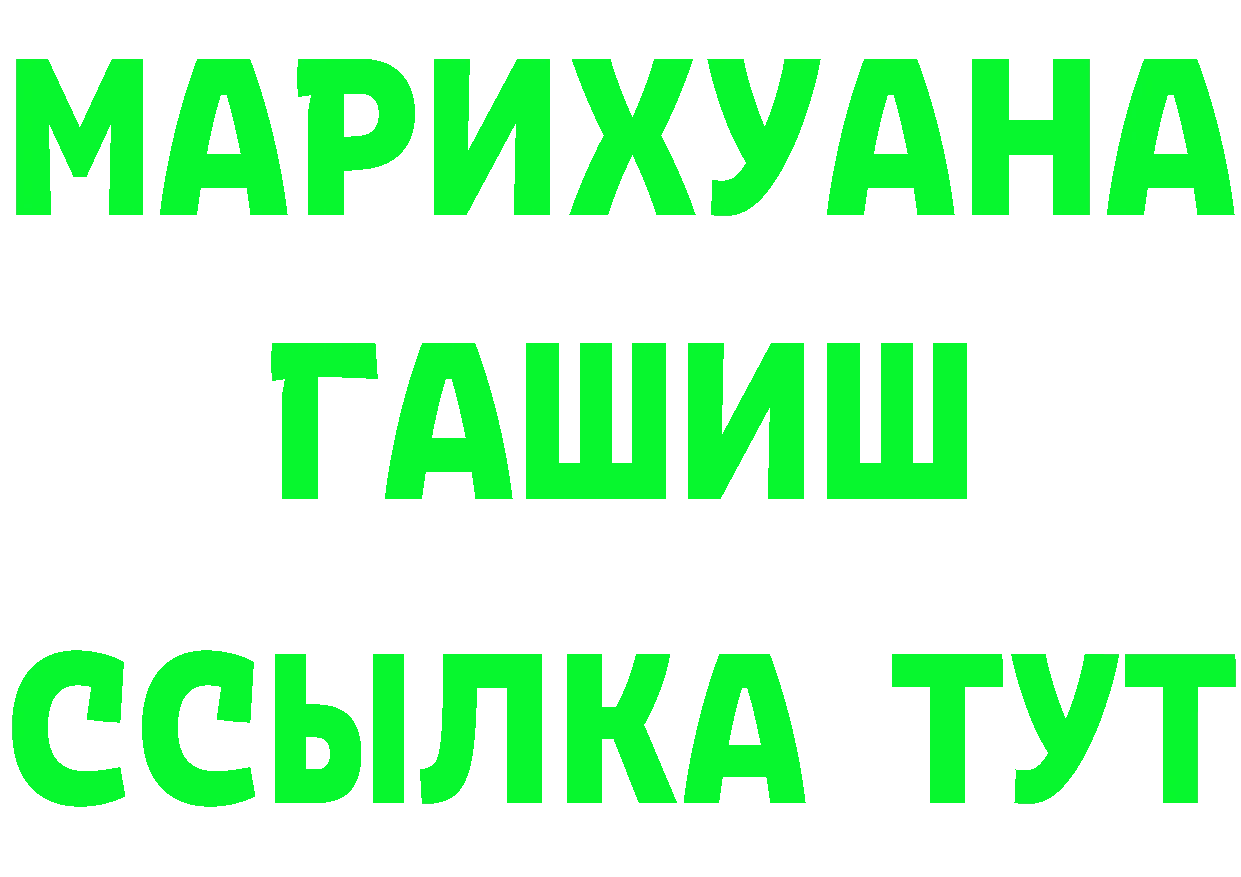 МАРИХУАНА
ГАШИШ
ССЫЛКА ТУТ